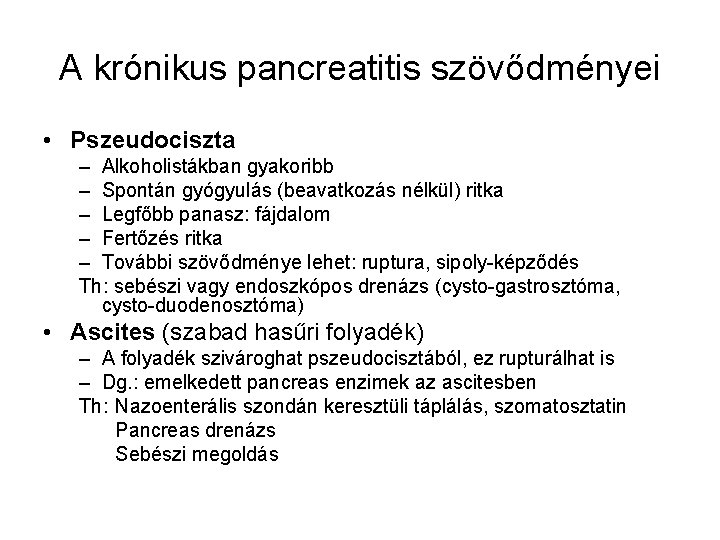 A krónikus pancreatitis szövődményei

• Pszeudociszta
– Alkoholistákban gyakoribb
– Spontán gyógyulás (beavatkozás nélkül) ritka
– Legfőbb panasz: fájdalom
– Fertőzés ritka
– További szövődménye lehet: ruptura, sipoly-képződés
Th: sebészi vagy endoszkópos drenázs (cysto-gastrosztóma, cysto-duodenosztóma)

• Ascites (szabad hasűri folyadék)
– A folyadék szivároghat pszeudocisztából, ez rupturálhat is
– Dg.: emelkedett pancreas enzimek az ascitesben
Th: Nazoenterális szondán keresztüli táplálás, szomatosztatin
Pancreas drenázs
Sebészi megoldás